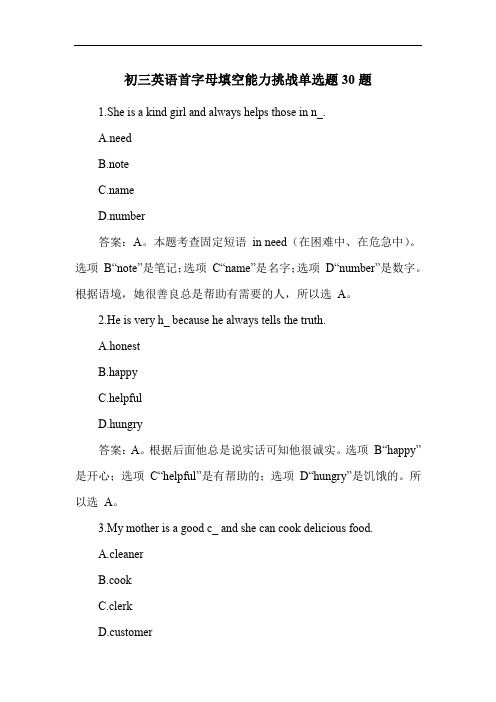 初三英语首字母填空能力挑战单选题 30 题

1.She is a kind girl and always helps those in n_.

A.need

B.note

C.name

D.number

答案：A。本题考查固定短语 in need（在困难中、在危急中）。选项 B“note”是笔记；选项 C“name”是名字；选项 D“number”是数字。根据语境，她很善良总是帮助有需要的人，所以选 A。

2.He is very h_ because he always tells the truth.

A.honest

B.happy

C.helpful

D.hungry

答案：A。根据后面他总是说实话可知他很诚实。选项 B“happy”是开心；选项 C“helpful”是有帮助的；选项 D“hungry”是饥饿的。所以选 A。

3.My mother is a good c_ and she can cook delicious food.

A.cleaner

B.cook

C.clerk

D.customer